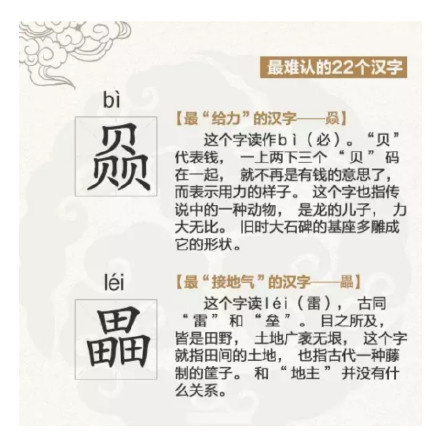 最难认的22个汉字

bì

赑

【最“给力”的汉字——赑】

这个字读作bì（必）。“贝”代表钱，一上两下三个“贝”码在一起，就不再是有钱的意思了，而表示用力的样子。这个字也指传说中的一种动物，是龙的儿子，力大无比。旧时大石碑的基座多雕成它的形状。

léi

畾

【最“接地气”的汉字——畾】

这个字读léi（雷），古同“雷”和“垒”。目之所及，皆是田野，土地广袤无垠，这个字就指田间的土地，也指古代一种藤制的筐子。和“地主”并没有什么关系。